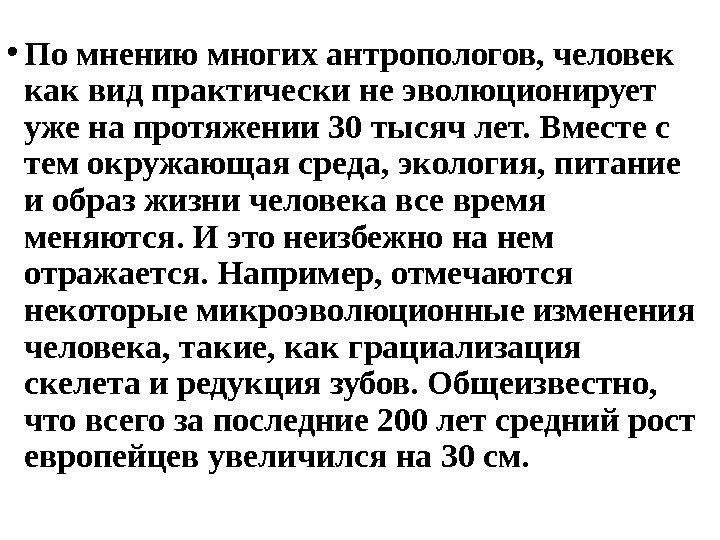 • По мнению многих антропологов, человек как вид практически не эволюционирует уже на протяжении 30 тысяч лет. Вместе с тем окружающая среда, экология, питание и образ жизни человека все время меняются. И это неизбежно на нем отражается. Например, отмечаются некоторые микроэволюционные изменения человека, такие, как грациализация скелета и редукция зубов. Общеизвестно, что всего за последние 200 лет средний рост европейцев увеличился на 30 см.